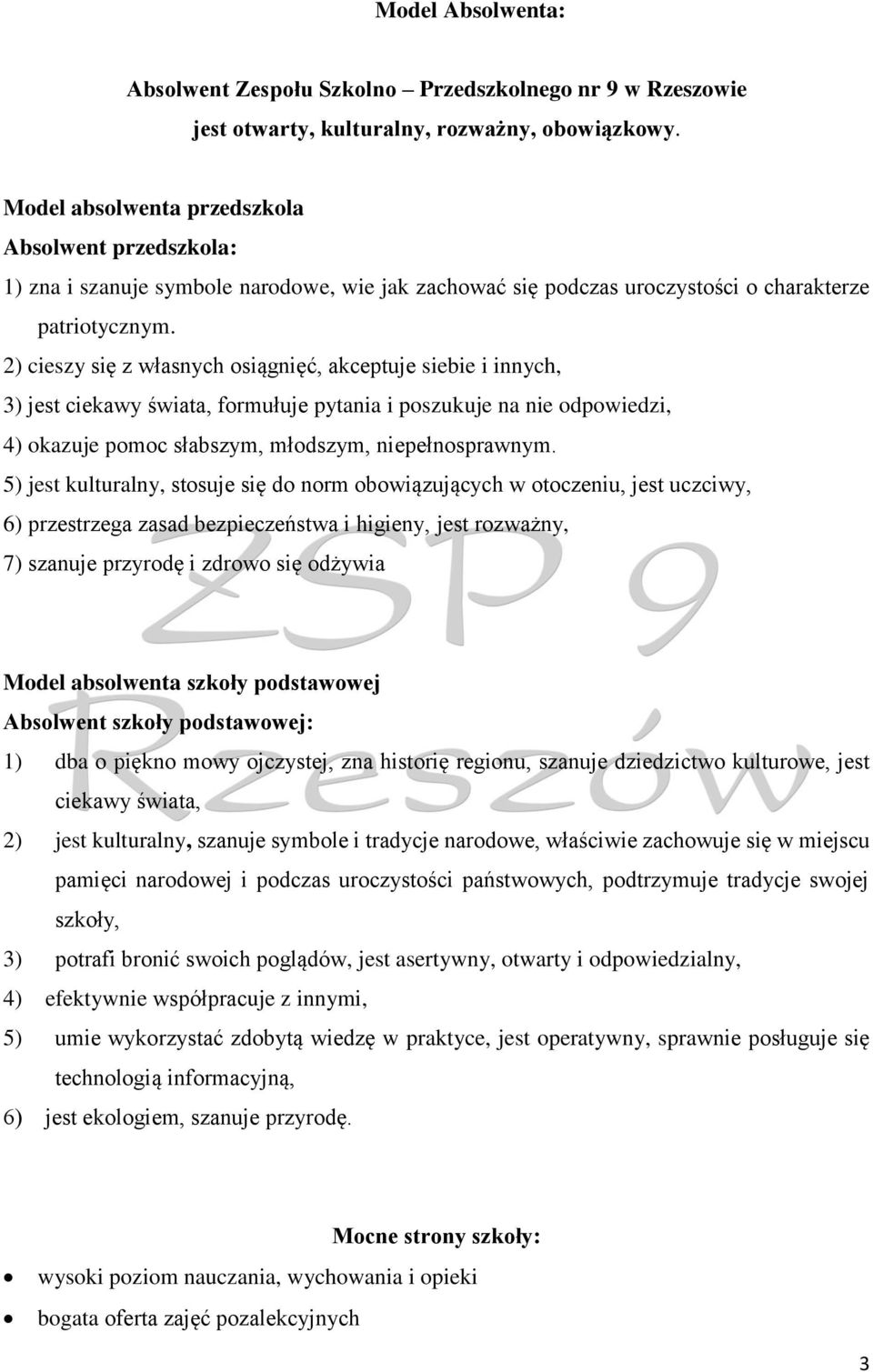 Model Absolwenta:

Absolwent Zespołu Szkolno – Przedszkolnego nr 9 w Rzeszowie jest otwarty, kulturalny, rozważny, obowiązkowy.

Model absolwenta przedszkola
Absolwent przedszkola:
1) zna i szanuje symbole narodowe, wie jak zachować się podczas uroczystości o charakterze patriotycznym.
2) cieszy się z własnych osiągnięć, akceptuje siebie i innych,
3) jest ciekawy świata, formułuje pytania i poszukuje na nie odpowiedzi,
4) okazuje pomoc słabszym, młodszym, niepełnosprawnym.
5) jest kulturalny, stosuje się do norm obowiązujących w otoczeniu, jest uczciwy,
6) przestrzega zasad bezpieczeństwa i higieny, jest rozważny,
7) szanuje przyrodę i zdrowo się odżywia

ZSP 9
Rzeszów

Model absolwenta szkoły podstawowej
Absolwent szkoły podstawowej:
1) dba o piękno mowy ojczystej, zna historię regionu, szanuje dziedzictwo kulturowe, jest ciekawy świata,
2) jest kulturalny, szanuje symbole i tradycje narodowe, właściwie zachowuje się w miejscu pamięci narodowej i podczas uroczystości państwowych, podtrzymuje tradycje swojej szkoły,
3) potrafi bronić swoich poglądów, jest asertywny, otwarty i odpowiedzialny,
4) efektywnie współpracuje z innymi,
5) umie wykorzystać zdobytą wiedzę w praktyce, jest operatywny, sprawnie posługuje się technologią informacyjną,
6) jest ekologiem, szanuje przyrodę.

Mocne strony szkoły:
• wysoki poziom nauczania, wychowania i opieki
• bogata oferta zajęć pozalekcyjnych

3